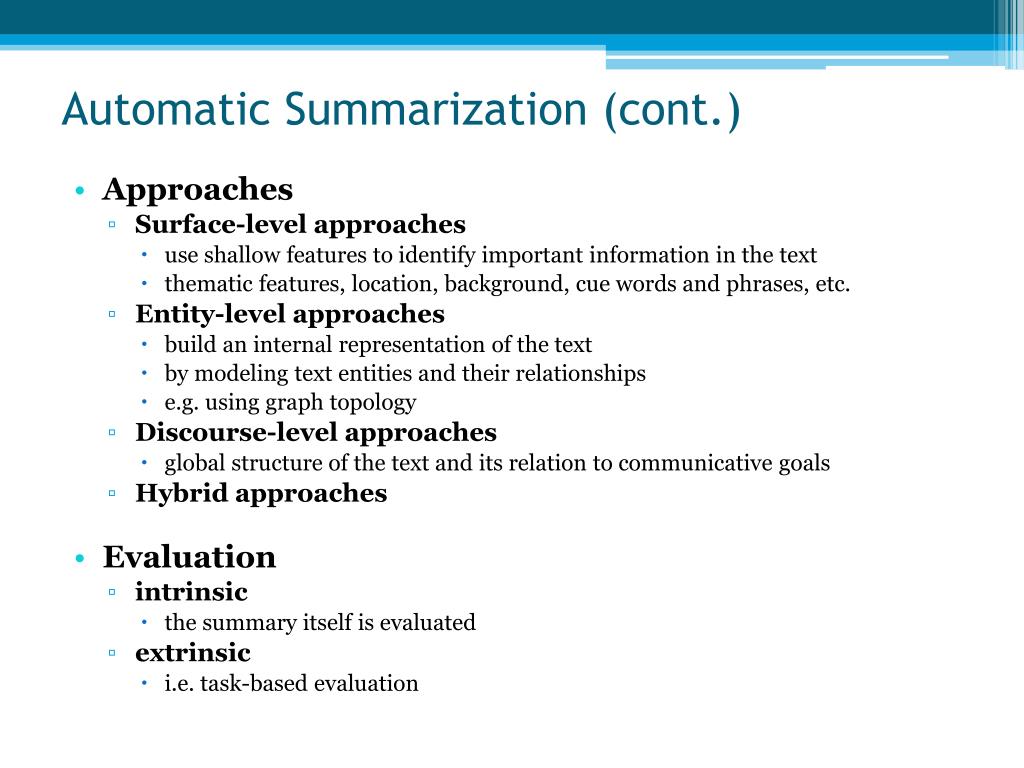 Automatic Summarization (cont.)

• Approaches
▫ Surface-level approaches
• use shallow features to identify important information in the text
• thematic features, location, background, cue words and phrases, etc.
▫ Entity-level approaches
• build an internal representation of the text
• by modeling text entities and their relationships
• e.g. using graph topology
▫ Discourse-level approaches
• global structure of the text and its relation to communicative goals
▫ Hybrid approaches

• Evaluation
▫ intrinsic
• the summary itself is evaluated
▫ extrinsic
• i.e. task-based evaluation